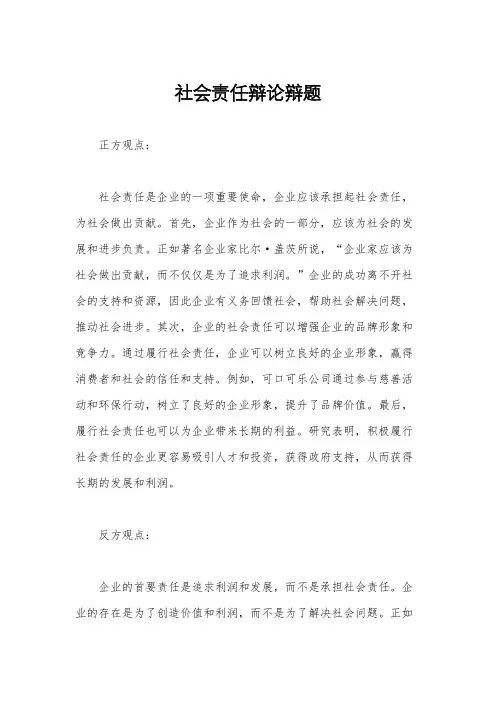 社会责任辩论辩题

正方观点：

社会责任是企业的一项重要使命，企业应该承担起社会责任，为社会做出贡献。首先，企业作为社会的一部分，应该为社会的发展和进步负责。正如著名企业家比尔·盖茨所说，“企业家应该为社会做出贡献，而不仅仅是为了追求利润。”企业的成功离不开社会的支持和资源，因此企业有义务回馈社会，帮助社会解决问题，推动社会进步。其次，企业的社会责任可以增强企业的品牌形象和竞争力。通过履行社会责任，企业可以树立良好的企业形象，赢得消费者和社会的信任和支持。例如，可口可乐公司通过参与慈善活动和环保行动，树立了良好的企业形象，提升了品牌价值。最后，履行社会责任也可以为企业带来长期的利益。研究表明，积极履行社会责任的企业更容易吸引人才和投资，获得政府支持，从而获得长期的发展和利润。

反方观点：

企业的首要责任是追求利润和发展，而不是承担社会责任。企业的存在是为了创造价值和利润，而不是为了解决社会问题。正如